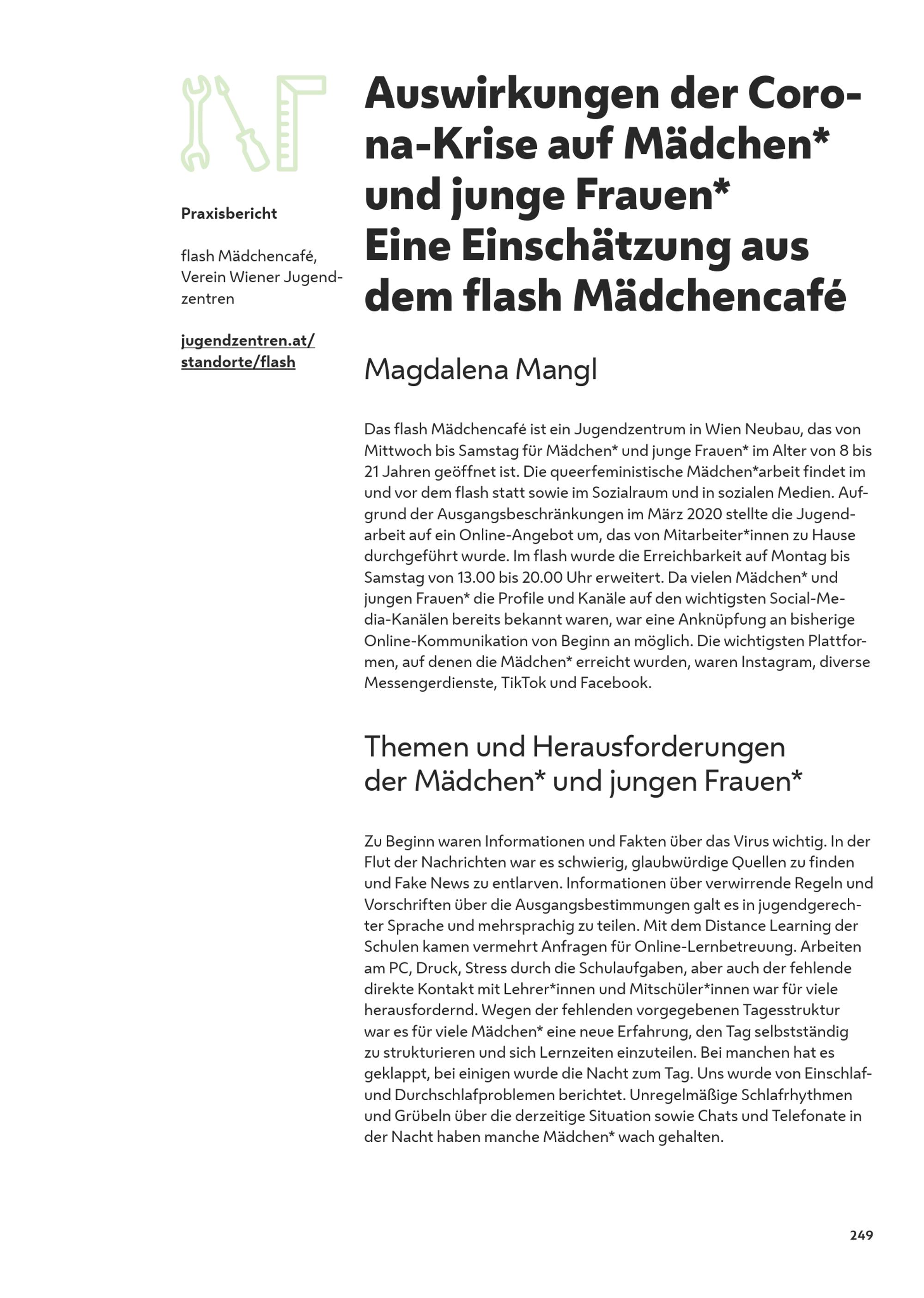 Praxisbericht

flash Mädchencafé, Verein Wiener Jugendzentren

jugendzentren.at/
standorte/flash

Auswirkungen der Corona-Krise auf Mädchen* und junge Frauen*
Eine Einschätzung aus dem flash Mädchencafé

Magdalena Mangl

Das flash Mädchencafé ist ein Jugendzentrum in Wien Neubau, das von Mittwoch bis Samstag für Mädchen* und junge Frauen* im Alter von 8 bis 21 Jahren geöffnet ist. Die queerfeministische Mädchen*arbeit findet im und vor dem flash statt sowie im Sozialraum und in sozialen Medien. Aufgrund der Ausgangsbeschränkungen im März 2020 stellte die Jugendarbeit auf ein Online-Angebot um, das von Mitarbeiter*innen zu Hause durchgeführt wurde. Im flash wurde die Erreichbarkeit auf Montag bis Samstag von 13.00 bis 20.00 Uhr erweitert. Da vielen Mädchen* und jungen Frauen* die Profile und Kanäle auf den wichtigsten Social-Media-Kanälen bereits bekannt waren, war eine Anknüpfung an bisherige Online-Kommunikation von Beginn an möglich. Die wichtigsten Plattformen, auf denen die Mädchen* erreicht wurden, waren Instagram, diverse Messengerdienste, TikTok und Facebook.

Themen und Herausforderungen der Mädchen* und jungen Frauen*

Zu Beginn waren Informationen und Fakten über das Virus wichtig. In der Flut der Nachrichten war es schwierig, glaubwürdige Quellen zu finden und Fake News zu entlarven. Informationen über verwirrende Regeln und Vorschriften über die Ausgangsbestimmungen galt es in jugendgerechter Sprache und mehrsprachig zu teilen. Mit dem Distance Learning der Schulen kamen vermehrt Anfragen für Online-Lernbetreuung. Arbeiten am PC, Druck, Stress durch die Schulaufgaben, aber auch der fehlende direkte Kontakt mit Lehrer*innen und Mitschüler*innen war für viele herausfordernd. Wegen der fehlenden vorgegebenen Tagesstruktur war es für viele Mädchen* eine neue Erfahrung, den Tag selbstständig zu strukturieren und sich Lernzeiten einzuteilen. Bei manchen hat es geklappt, bei einigen wurde die Nacht zum Tag. Uns wurde von Einschlaf- und Durchschlafproblemen berichtet. Unregelmäßige Schlafrhythmen und Grübeln über die derzeitige Situation sowie Chats und Telefonate in der Nacht haben manche Mädchen* wach gehalten.

249